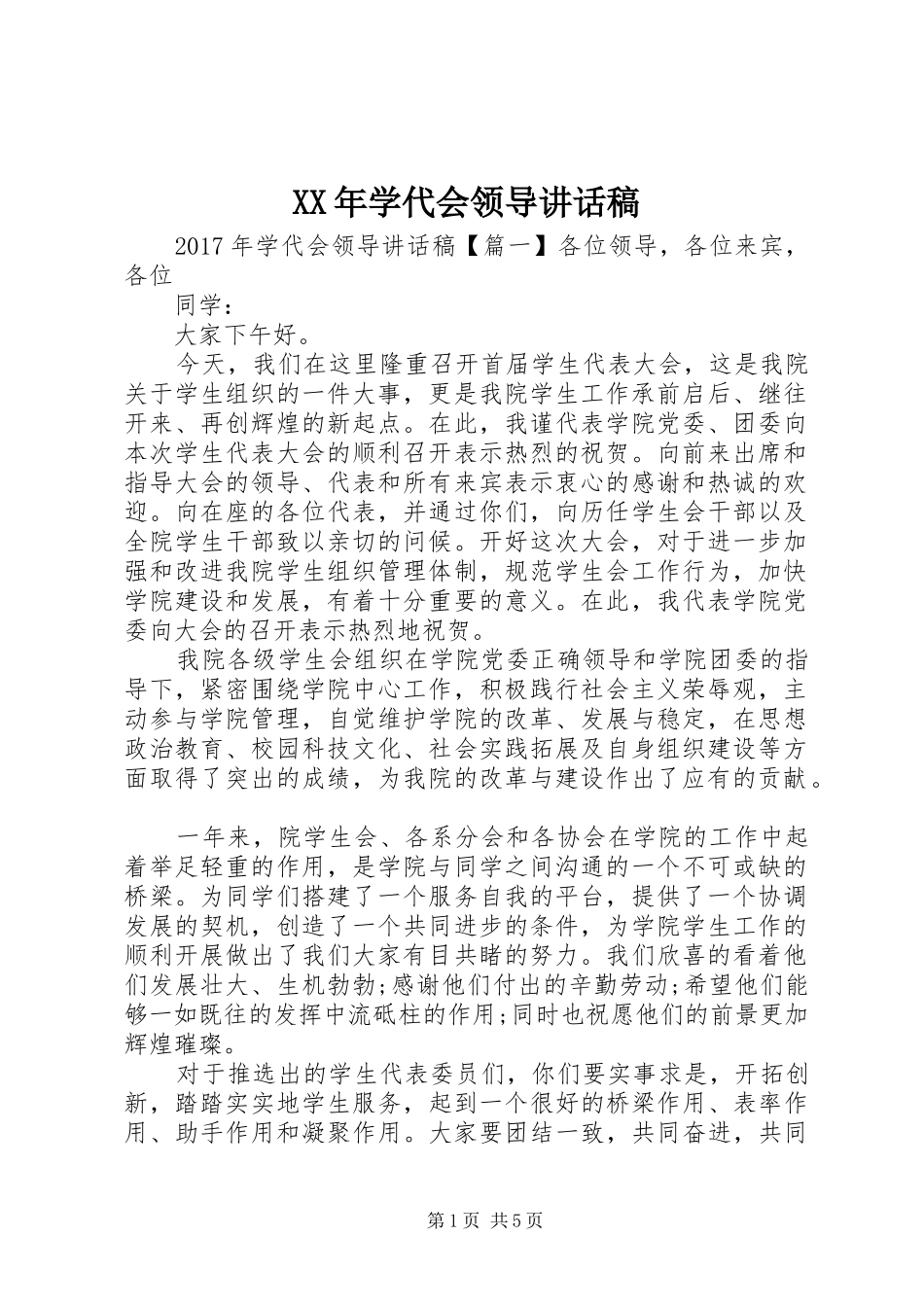 XX年学代会领导讲话稿

2017年学代会领导讲话稿【篇一】各位领导，各位来宾，各位

同学：

大家下午好。

今天，我们在这里隆重召开首届学生代表大会，这是我院关于学生组织的一件大事，更是我院学生工作承前启后、继往开来、再创辉煌的新起点。在此，我谨代表学院党委、团委向本次学生代表大会的顺利召开表示热烈的祝贺。向前来出席和指导大会的领导、代表和所有来宾表示衷心的感谢和热诚的欢迎。向在座的各位代表，并通过你们，向历任学生会干部以及全院学生干部致以亲切的问候。开好这次大会，对于进一步加强和改进我院学生组织管理体制，规范学生会工作行为，加快学院建设和发展，有着十分重要的意义。在此，我代表学院党委向大会的召开表示热烈地祝贺。

我院各级学生会组织在学院党委正确领导和学院团委的指导下，紧密围绕学院中心工作，积极践行社会主义荣辱观，主动参与学院管理，自觉维护学院的改革、发展与稳定，在思想政治教育、校园科技文化、社会实践拓展及自身组织建设等方面取得了突出的成绩，为我院的改革与建设作出了应有的贡献。

一年来，院学生会、各系分会和各协会在学院的工作中起着举足轻重的作用，是学院与同学之间沟通的一个不可或缺的桥梁。为同学们搭建了一个服务自我的平台，提供了一个协调发展的契机，创造了一个共同进步的条件，为学院学生工作的顺利开展做出了我们大家有目共睹的努力。我们欣喜的看着他们发展壮大、生机勃勃;感谢他们付出的辛勤劳动;希望他们能够一如既往的发挥中流砥柱的作用;同时也祝愿他们的前景更加辉煌璀璨。

对于推选出的学生代表委员们，你们要实事求是，开拓创新，踏踏实实地学生服务，起到一个很好的桥梁作用、表率作用、助手作用和凝聚作用。大家要团结一致，共同奋进，共同

第1页 共5页